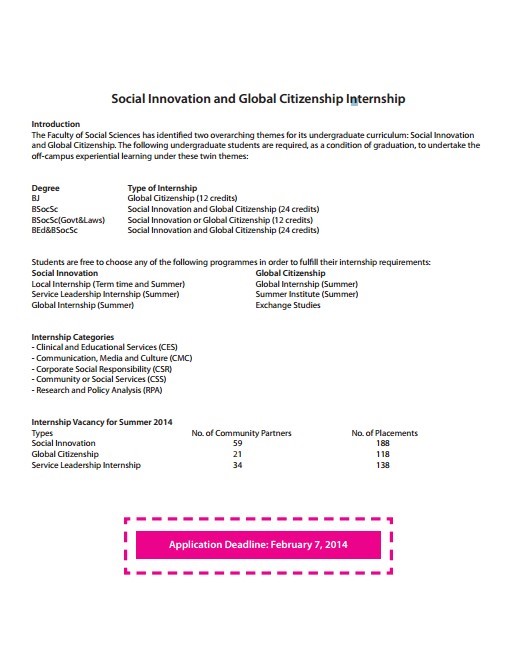 Social Innovation and Global Citizenship Internship

Introduction
The Faculty of Social Sciences has identified two overarching themes for its undergraduate curriculum: Social Innovation and Global Citizenship. The following undergraduate students are required, as a condition of graduation, to undertake the off-campus experiential learning under these twin themes:

| Degree | Type of Internship |
|---|---|
| BJ | Global Citizenship (12 credits) |
| BSocSc | Social Innovation and Global Citizenship (24 credits) |
| BSocSc(Govt&Laws) | Social Innovation or Global Citizenship (12 credits) |
| BEd&BSocSc | Social Innovation and Global Citizenship (24 credits) |

Students are free to choose any of the following programmes in order to fulfill their internship requirements:

| Social Innovation | Global Citizenship |
|---|---|
| Local Internship (Term time and Summer) | Global Internship (Summer) |
| Service Leadership Internship (Summer) | Summer Institute (Summer) |
| Global Internship (Summer) | Exchange Studies |

Internship Categories
- Clinical and Educational Services (CES)
- Communication, Media and Culture (CMC)
- Corporate Social Responsibility (CSR)
- Community or Social Services (CSS)
- Research and Policy Analysis (RPA)

Internship Vacancy for Summer 2014

| Types | No. of Community Partners | No. of Placements |
|---|---|---|
| Social Innovation | 59 | 188 |
| Global Citizenship | 21 | 118 |
| Service Leadership Internship | 34 | 138 |

Application Deadline: February 7, 2014